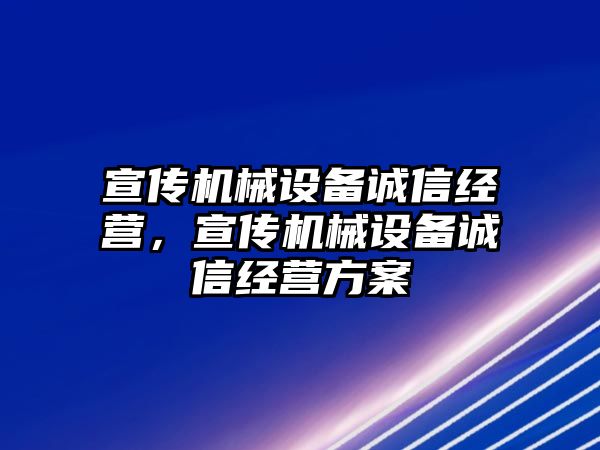 宣传机械设备诚信经营，宣传机械设备诚信经营方案